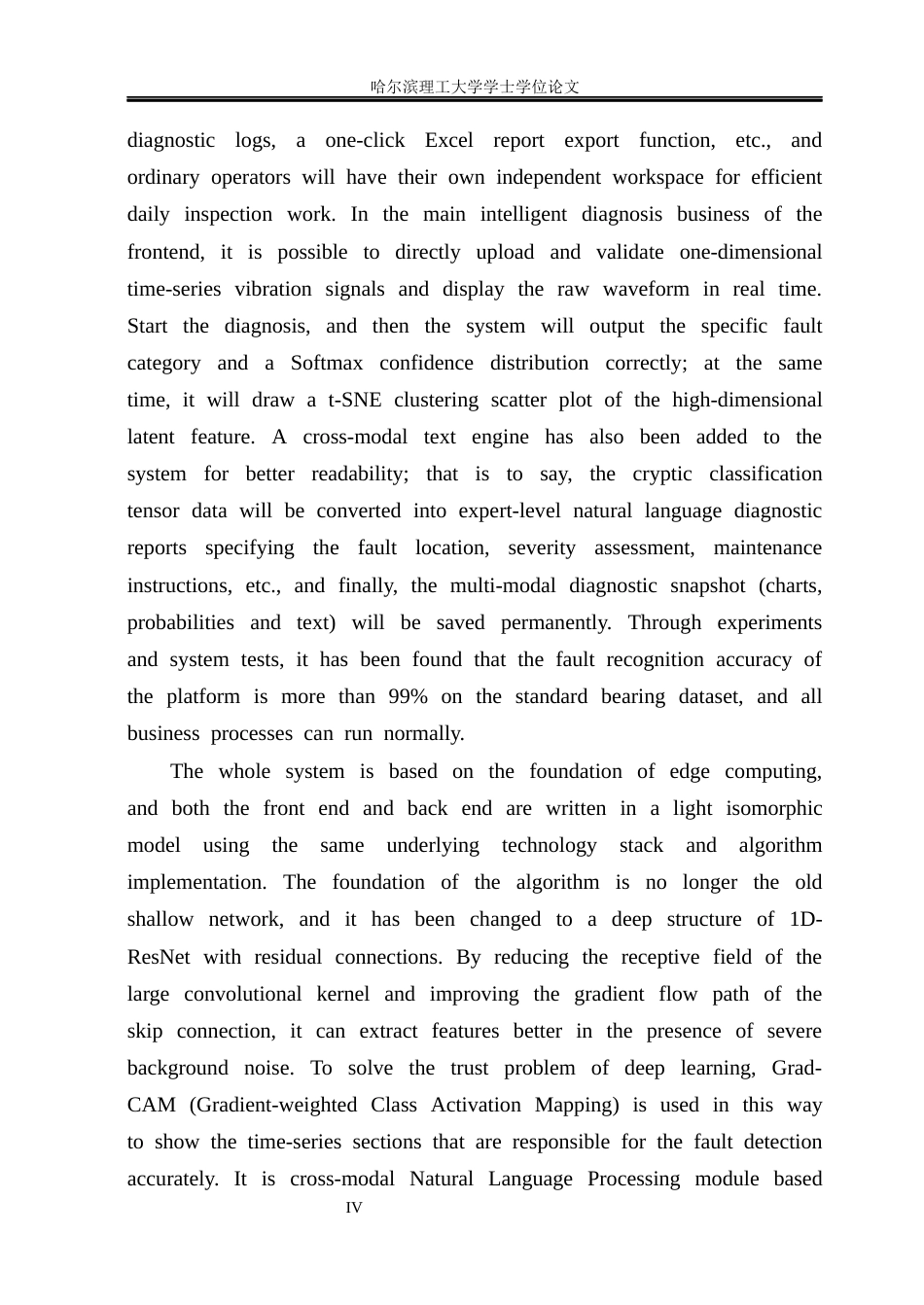 哈尔滨理工大学学士学位论文

diagnostic logs, a one-click Excel report export function, etc., and ordinary operators will have their own independent workspace for efficient daily inspection work. In the main intelligent diagnosis business of the frontend, it is possible to directly upload and validate one-dimensional time-series vibration signals and display the raw waveform in real time. Start the diagnosis, and then the system will output the specific fault category and a Softmax confidence distribution correctly; at the same time, it will draw a t-SNE clustering scatter plot of the high-dimensional latent feature. A cross-modal text engine has also been added to the system for better readability; that is to say, the cryptic classification tensor data will be converted into expert-level natural language diagnostic reports specifying the fault location, severity assessment, maintenance instructions, etc., and finally, the multi-modal diagnostic snapshot (charts, probabilities and text) will be saved permanently. Through experiments and system tests, it has been found that the fault recognition accuracy of the platform is more than 99% on the standard bearing dataset, and all business processes can run normally.

The whole system is based on the foundation of edge computing, and both the front end and back end are written in a light isomorphic model using the same underlying technology stack and algorithm implementation. The foundation of the algorithm is no longer the old shallow network, and it has been changed to a deep structure of 1D-ResNet with residual connections. By reducing the receptive field of the large convolutional kernel and improving the gradient flow path of the skip connection, it can extract features better in the presence of severe background noise. To solve the trust problem of deep learning, Grad-CAM (Gradient-weighted Class Activation Mapping) is used in this way to show the time-series sections that are responsible for the fault detection accurately. It is cross-modal Natural Language Processing module based

IV